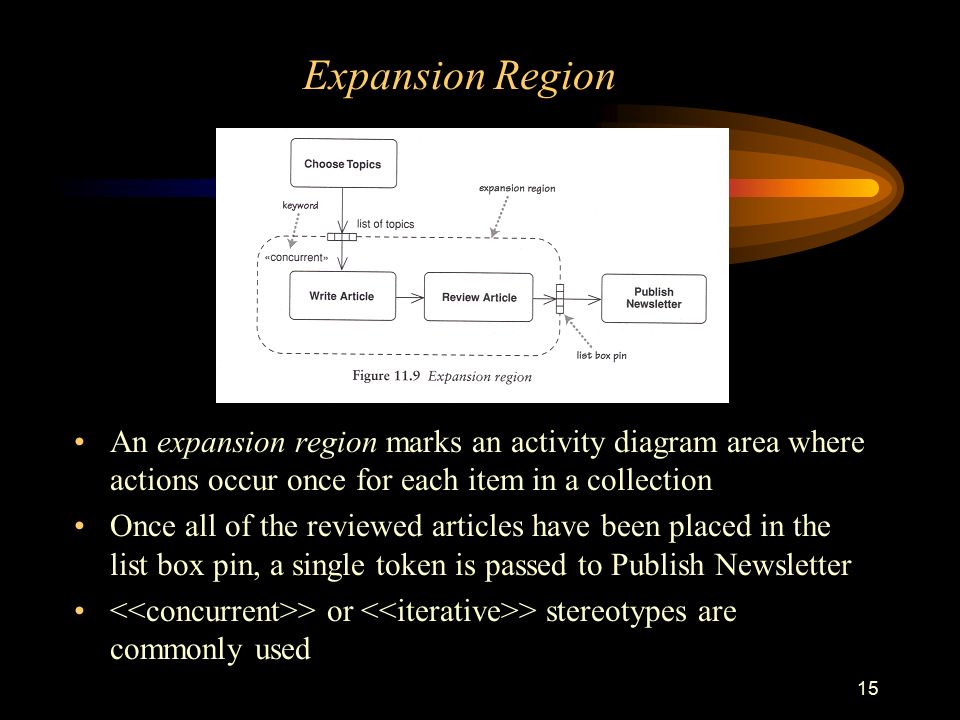 Expansion Region

Choose Topics

keyword

expansion region

list of topics

«concurrent»

Write Article

Review Article

Publish Newsletter

list box pin

Figure 11.9 Expansion region

• An expansion region marks an activity diagram area where actions occur once for each item in a collection

• Once all of the reviewed articles have been placed in the list box pin, a single token is passed to Publish Newsletter

• <<concurrent>> or <<iterative>> stereotypes are commonly used

15